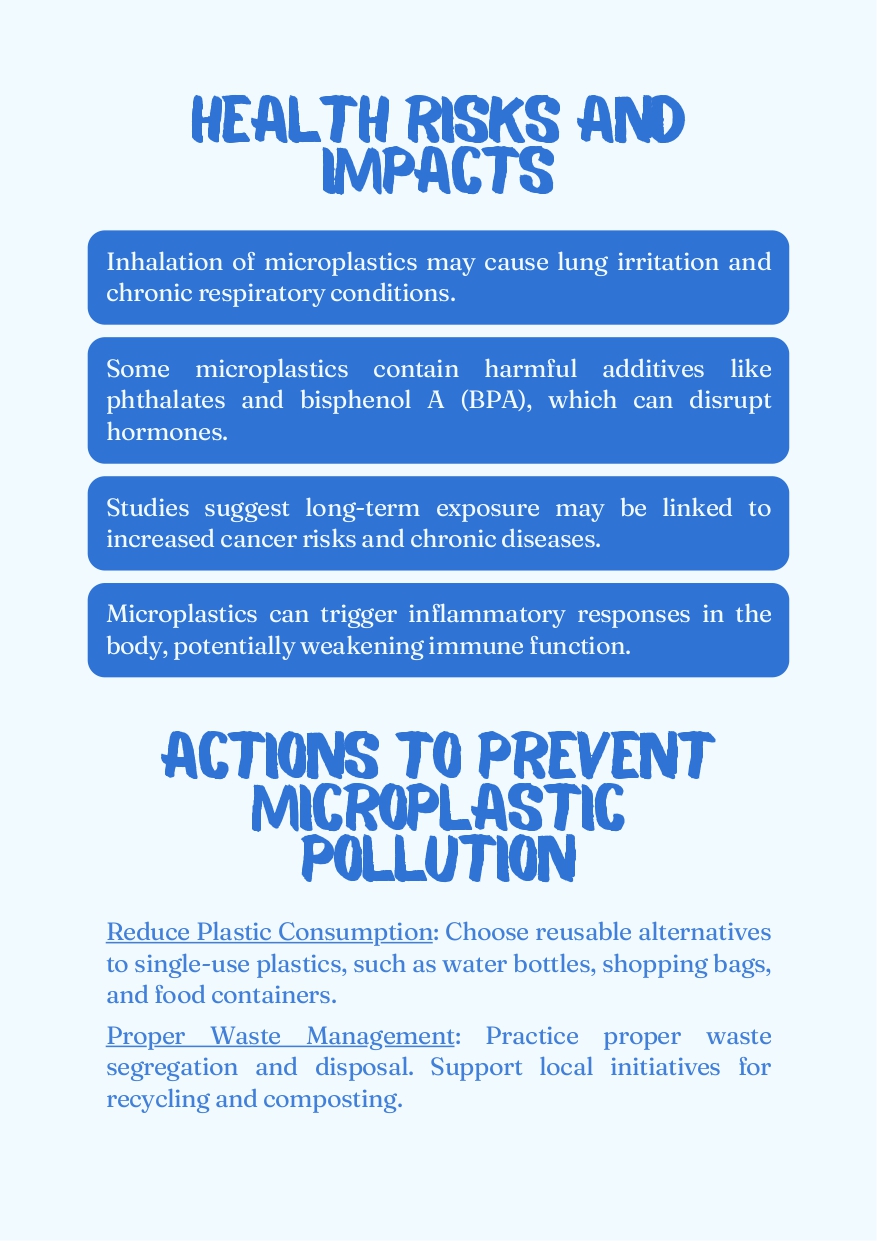 HEALTH RISKS AND IMPACTS

Inhalation of microplastics may cause lung irritation and chronic respiratory conditions.

Some microplastics contain harmful additives like phthalates and bisphenol A (BPA), which can disrupt hormones.

Studies suggest long-term exposure may be linked to increased cancer risks and chronic diseases.

Microplastics can trigger inflammatory responses in the body, potentially weakening immune function.

ACTIONS TO PREVENT MICROPLASTIC POLLUTION

Reduce Plastic Consumption: Choose reusable alternatives to single-use plastics, such as water bottles, shopping bags, and food containers.

Proper Waste Management: Practice proper waste segregation and disposal. Support local initiatives for recycling and composting.